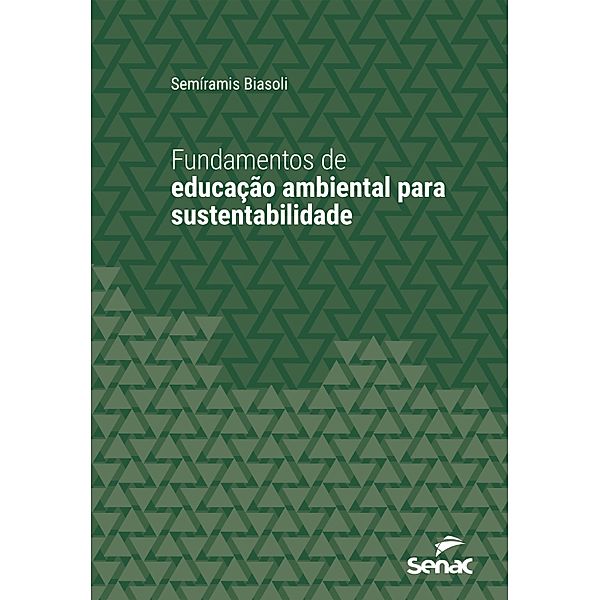 Semíramis Biasoli

Fundamentos de
educação ambiental para sustentabilidade

Senac